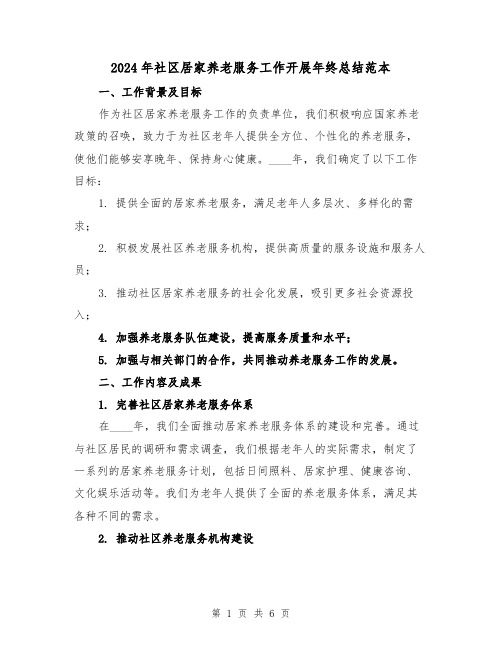 2024年社区居家养老服务工作开展年终总结范本

一、工作背景及目标

作为社区居家养老服务工作的负责单位，我们积极响应国家养老政策的召唤，致力于为社区老年人提供全方位、个性化的养老服务，使他们能够安享晚年、保持身心健康。____年，我们确定了以下工作目标：

1. 提供全面的居家养老服务，满足老年人多层次、多样化的需求；

2. 积极发展社区养老服务机构，提供高质量的服务设施和服务人员；

3. 推动社区居家养老服务的社会化发展，吸引更多社会资源投入；

4. 加强养老服务队伍建设，提高服务质量和水平；

5. 加强与相关部门的合作，共同推动养老服务工作的发展。

二、工作内容及成果

1. 完善社区居家养老服务体系

在____年，我们全面推动居家养老服务体系的建设和完善。通过与社区居民的调研和需求调查，我们根据老年人的实际需求，制定了一系列的居家养老服务计划，包括日间照料、居家护理、健康咨询、文化娱乐活动等。我们为老年人提供了全面的养老服务体系，满足其各种不同的需求。

2. 推动社区养老服务机构建设

第 1 页 共 6 页